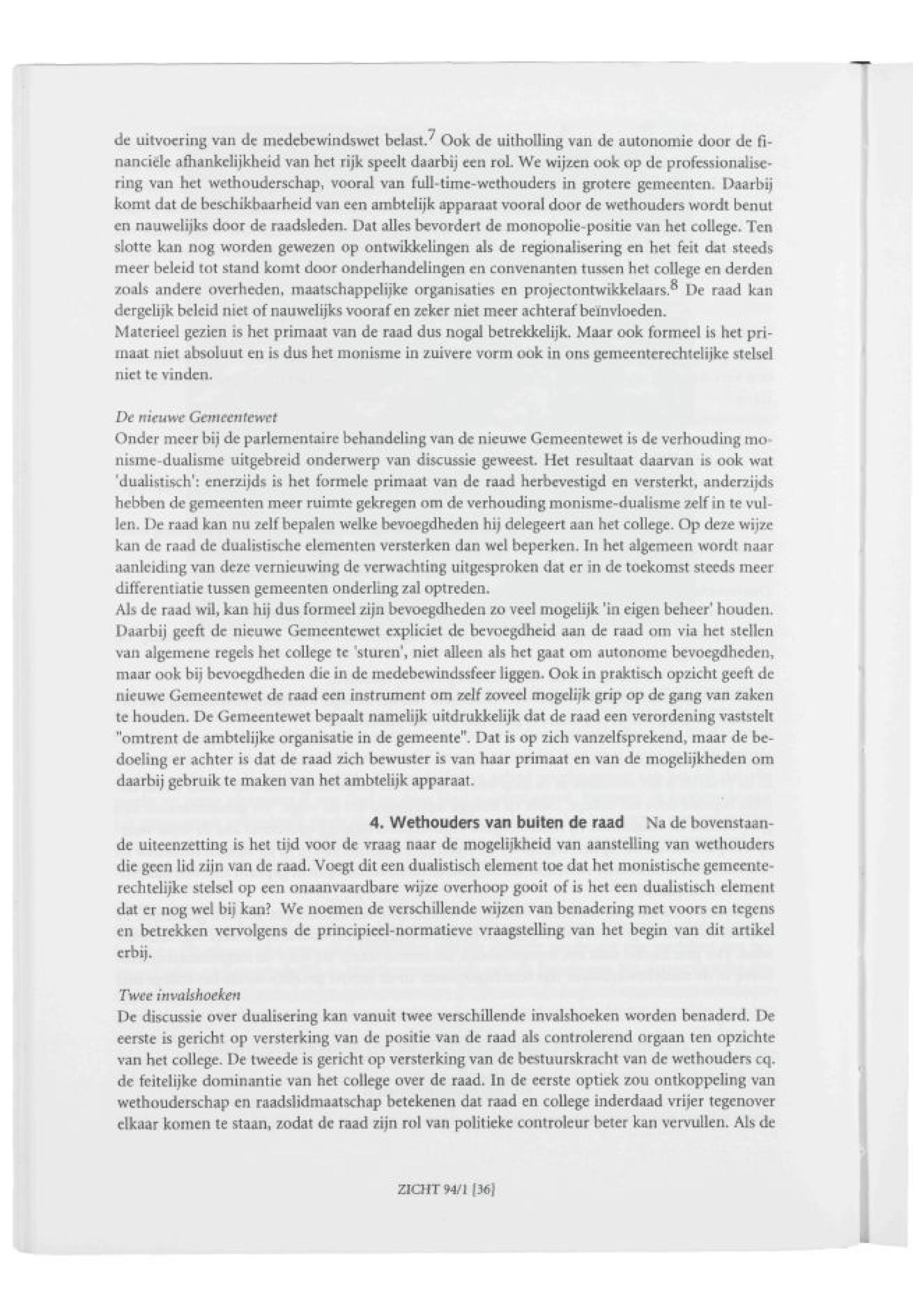 de uitvoering van de medebewindswet belast.$^7$ Ook de uitholling van de autonomie door de financiële afhankelijkheid van het rijk speelt daarbij een rol. We wijzen ook op de professionalisering van het wethouderschap, vooral van full-time-wethouders in grotere gemeenten. Daarbij komt dat de beschikbaarheid van een ambtelijk apparaat vooral door de wethouders wordt benut en nauwelijks door de raadsleden. Dat alles bevordert de monopolie-positie van het college. Ten slotte kan nog worden gewezen op ontwikkelingen als de regionalisering en het feit dat steeds meer beleid tot stand komt door onderhandelingen en convenanten tussen het college en derden zoals andere overheden, maatschappelijke organisaties en projectontwikkelaars.$^8$ De raad kan dergelijk beleid niet of nauwelijks vooraf en zeker niet meer achteraf beïnvloeden.
Materieel gezien is het primaat van de raad dus nogal betrekkelijk. Maar ook formeel is het primaat niet absoluut en is dus het monisme in zuivere vorm ook in ons gemeenterechtelijke stelsel niet te vinden.

De nieuwe Gemeentewet
Onder meer bij de parlementaire behandeling van de nieuwe Gemeentewet is de verhouding monisme-dualisme uitgebreid onderwerp van discussie geweest. Het resultaat daarvan is ook wat 'dualistisch': enerzijds is het formele primaat van de raad herbevestigd en versterkt, anderzijds hebben de gemeenten meer ruimte gekregen om de verhouding monisme-dualisme zelf in te vullen. De raad kan nu zelf bepalen welke bevoegdheden hij delegeert aan het college. Op deze wijze kan de raad de dualistische elementen versterken dan wel beperken. In het algemeen wordt naar aanleiding van deze vernieuwing de verwachting uitgesproken dat er in de toekomst steeds meer differentiatie tussen gemeenten onderling zal optreden.
Als de raad wil, kan hij dus formeel zijn bevoegdheden zo veel mogelijk 'in eigen beheer' houden. Daarbij geeft de nieuwe Gemeentewet expliciet de bevoegdheid aan de raad om via het stellen van algemene regels het college te 'sturen', niet alleen als het gaat om autonome bevoegdheden, maar ook bij bevoegdheden die in de medebewindssfeer liggen. Ook in praktisch opzicht geeft de nieuwe Gemeentewet de raad een instrument om zelf zoveel mogelijk grip op de gang van zaken te houden. De Gemeentewet bepaalt namelijk uitdrukkelijk dat de raad een verordening vaststelt "omtrent de ambtelijke organisatie in de gemeente". Dat is op zich vanzelfsprekend, maar de bedoeling er achter is dat de raad zich bewuster is van haar primaat en van de mogelijkheden om daarbij gebruik te maken van het ambtelijk apparaat.

4. Wethouders van buiten de raad Na de bovenstaande uiteenzetting is het tijd voor de vraag naar de mogelijkheid van aanstelling van wethouders die geen lid zijn van de raad. Voegt dit een dualistisch element toe dat het monistische gemeenterechtelijke stelsel op een onaanvaardbare wijze overhoop gooit of is het een dualistisch element dat er nog wel bij kan? We noemen de verschillende wijzen van benadering met voors en tegens en betrekken vervolgens de principieel-normatieve vraagstelling van het begin van dit artikel erbij.

Twee invalshoeken
De discussie over dualisering kan vanuit twee verschillende invalshoeken worden benaderd. De eerste is gericht op versterking van de positie van de raad als controlerend orgaan ten opzichte van het college. De tweede is gericht op versterking van de bestuurskracht van de wethouders cq. de feitelijke dominantie van het college over de raad. In de eerste optiek zou ontkoppeling van wethouderschap en raadslidmaatschap betekenen dat raad en college inderdaad vrijer tegenover elkaar komen te staan, zodat de raad zijn rol van politieke controleur beter kan vervullen. Als de

ZICHT 94/1 [36]